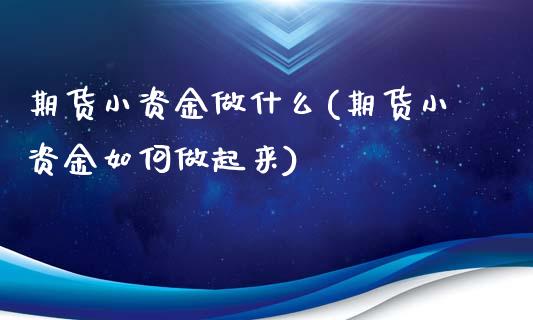 期货小资金做什么(期货小资金如何做起来)